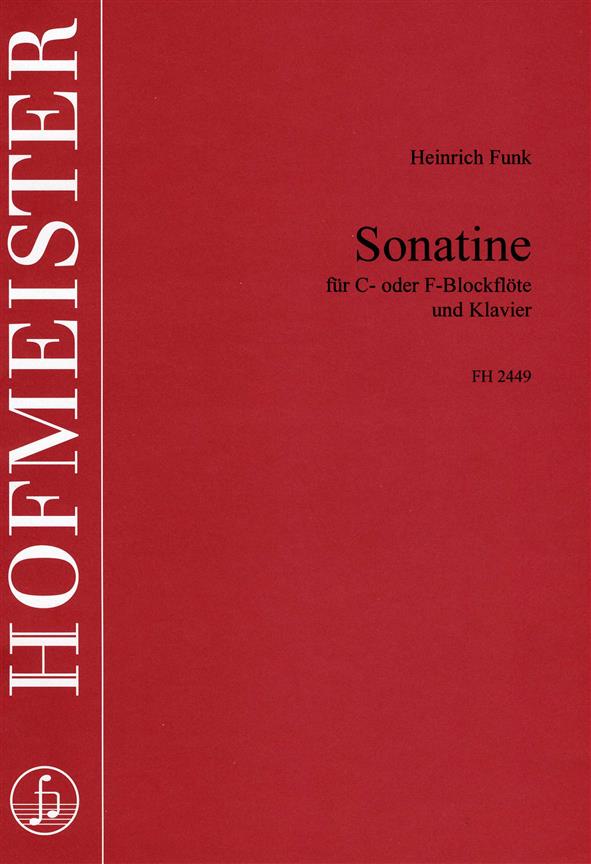 HOFMEISTER

Heinrich Funk

Sonatine

für C- oder F-Blockflöte
und Klavier

FH 2449